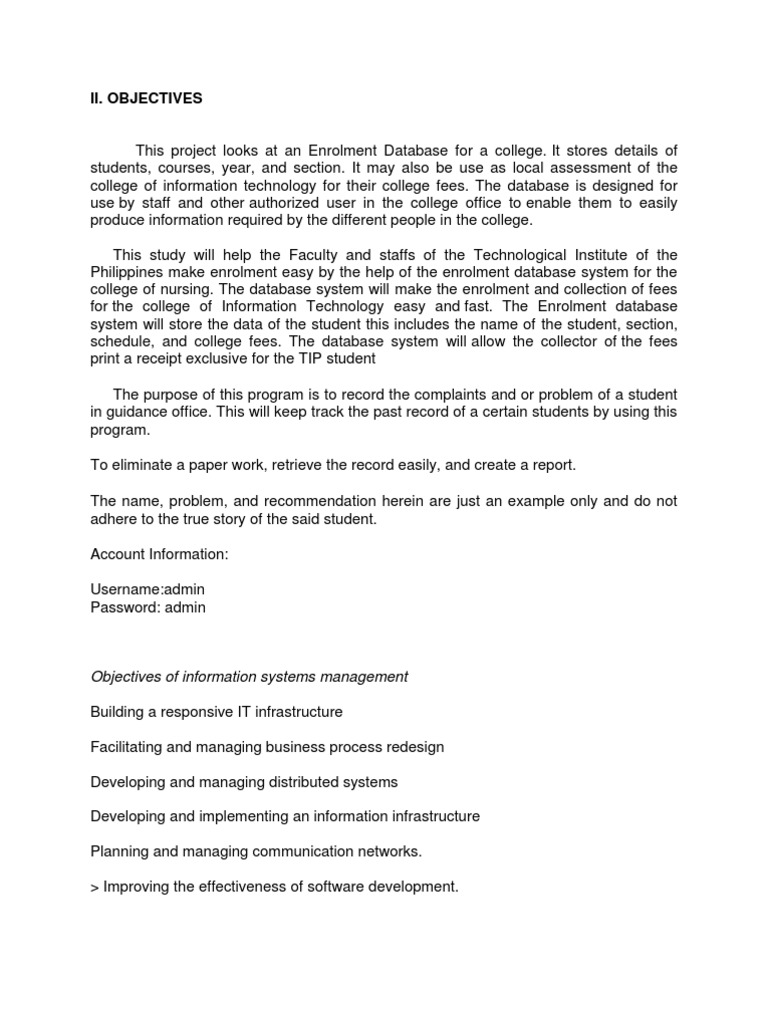 II. OBJECTIVES

This project looks at an Enrolment Database for a college. It stores details of students, courses, year, and section. It may also be use as local assessment of the college of information technology for their college fees. The database is designed for use by staff and other authorized user in the college office to enable them to easily produce information required by the different people in the college.

This study will help the Faculty and staffs of the Technological Institute of the Philippines make enrolment easy by the help of the enrolment database system for the college of nursing. The database system will make the enrolment and collection of fees for the college of Information Technology easy and fast. The Enrolment database system will store the data of the student this includes the name of the student, section, schedule, and college fees. The database system will allow the collector of the fees print a receipt exclusive for the TIP student

The purpose of this program is to record the complaints and or problem of a student in guidance office. This will keep track the past record of a certain students by using this program.

To eliminate a paper work, retrieve the record easily, and create a report.

The name, problem, and recommendation herein are just an example only and do not adhere to the true story of the said student.

Account Information:

Username:admin
Password: admin

Objectives of information systems management

Building a responsive IT infrastructure

Facilitating and managing business process redesign

Developing and managing distributed systems

Developing and implementing an information infrastructure

Planning and managing communication networks.

> Improving the effectiveness of software development.